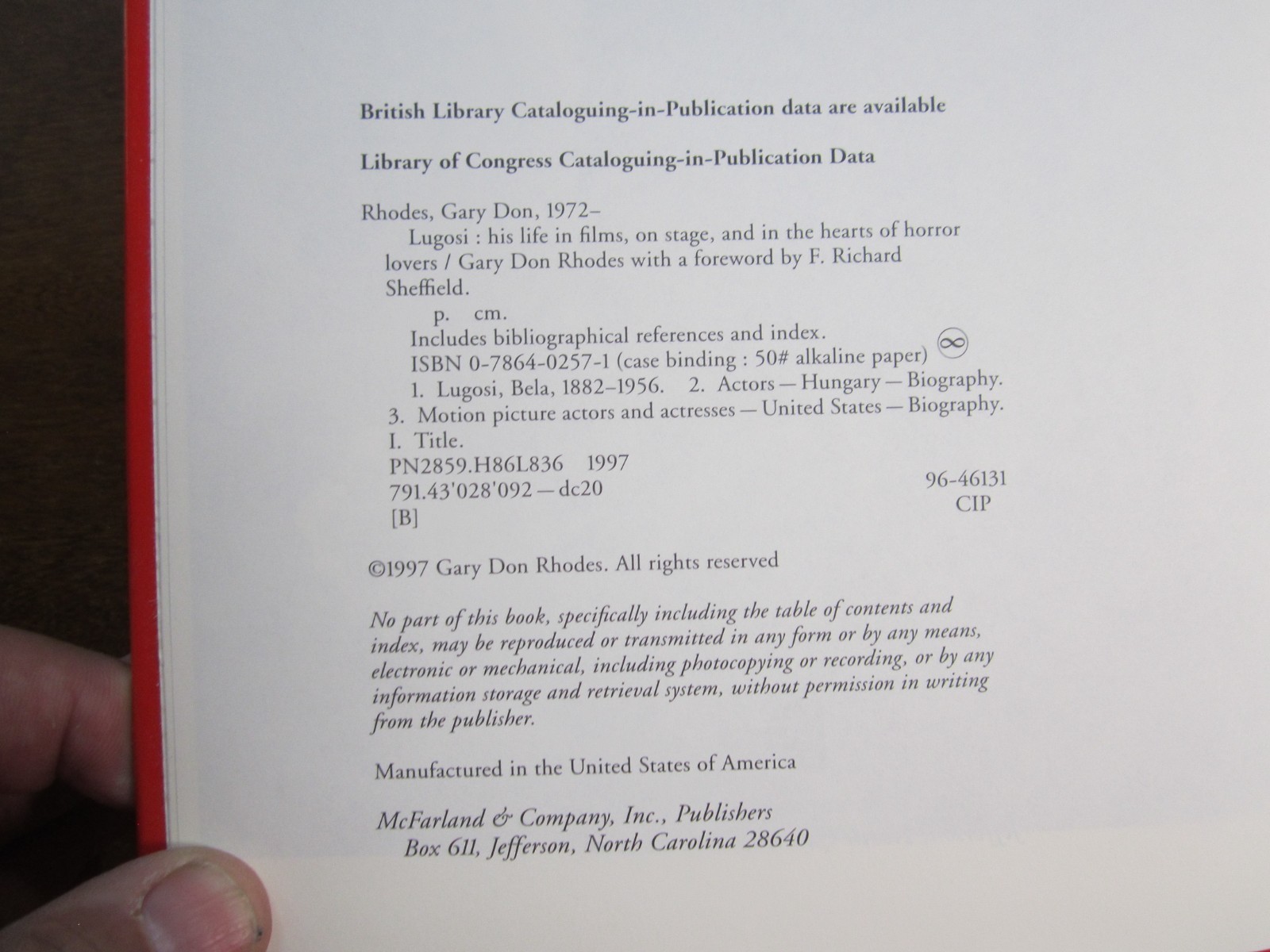 British Library Cataloguing-in-Publication data are available

Library of Congress Cataloguing-in-Publication Data

Rhodes, Gary Don, 1972–
Lugosi : his life in films, on stage, and in the hearts of horror lovers / Gary Don Rhodes with a foreword by F. Richard Sheffield.
p. cm.
Includes bibliographical references and index.
ISBN 0-7864-0257-1 (case binding : 50# alkaline paper) ∞
1. Lugosi, Bela, 1882–1956. 2. Actors — Hungary — Biography. 3. Motion picture actors and actresses — United States — Biography. I. Title.
PN2859.H86L836 1997
791.43'028'092 — dc20
[B]
96-46131
CIP

©1997 Gary Don Rhodes. All rights reserved

No part of this book, specifically including the table of contents and index, may be reproduced or transmitted in any form or by any means, electronic or mechanical, including photocopying or recording, or by any information storage and retrieval system, without permission in writing from the publisher.

Manufactured in the United States of America

McFarland & Company, Inc., Publishers
Box 611, Jefferson, North Carolina 28640